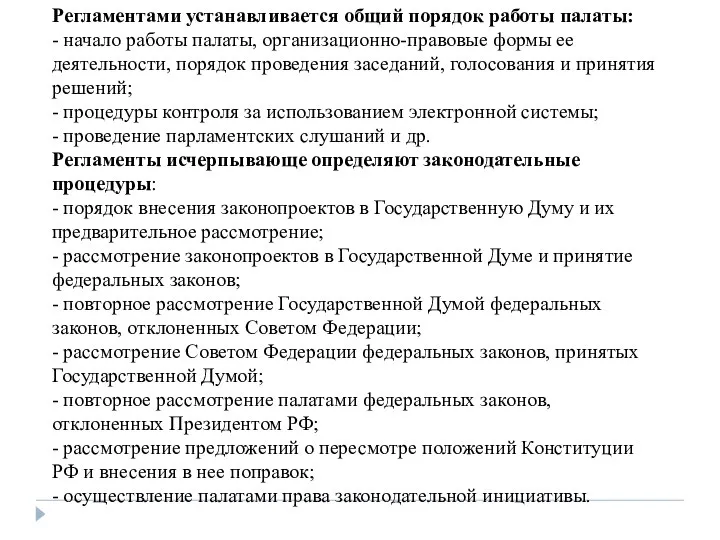 Регламентами устанавливается общий порядок работы палаты:
- начало работы палаты, организационно-правовые формы ее деятельности, порядок проведения заседаний, голосования и принятия решений;
- процедуры контроля за использованием электронной системы;
- проведение парламентских слушаний и др.
Регламенты исчерпывающе определяют законодательные процедуры:
- порядок внесения законопроектов в Государственную Думу и их предварительное рассмотрение;
- рассмотрение законопроектов в Государственной Думе и принятие федеральных законов;
- повторное рассмотрение Государственной Думой федеральных законов, отклоненных Советом Федерации;
- рассмотрение Советом Федерации федеральных законов, принятых Государственной Думой;
- повторное рассмотрение палатами федеральных законов, отклоненных Президентом РФ;
- рассмотрение предложений о пересмотре положений Конституции РФ и внесения в нее поправок;
- осуществление палатами права законодательной инициативы.